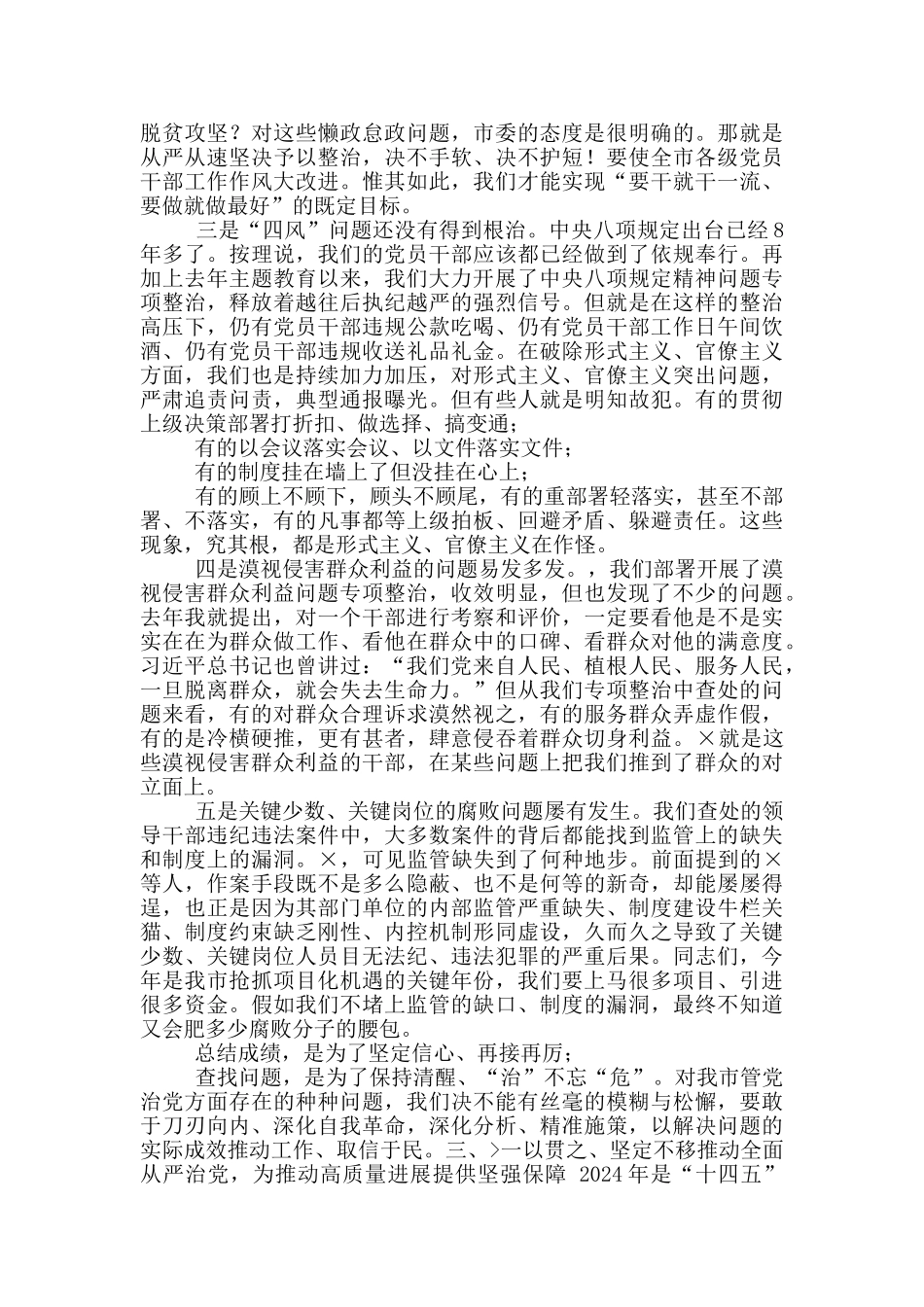 脱贫攻坚？对这些懒政怠政问题，市委的态度是很明确的。那就是从严从速坚决予以整治，决不手软、决不护短！要使全市各级党员干部工作作风大改进。惟其如此，我们才能实现“要干就干一流、要做就做最好”的既定目标。

三是“四风”问题还没有得到根治。中央八项规定出台已经8年多了。按理说，我们的党员干部应该都已经做到了依规奉行。再加上去年主题教育以来，我们大力开展了中央八项规定精神问题专项整治，释放着越往后执纪越严的强烈信号。但就是在这样的整治高压下，仍有党员干部违规公款吃喝、仍有党员干部工作日午间饮酒、仍有党员干部违规收送礼品礼金。在破除形式主义、官僚主义方面，我们也是持续加力加压，对形式主义、官僚主义突出问题，严肃追责问责，典型通报曝光。但有些人就是明知故犯。有的贯彻上级决策部署打折扣、做选择、搞变通；

有的以会议落实会议、以文件落实文件；

有的制度挂在墙上了但没挂在心上；

有的顾上不顾下，顾头不顾尾，有的重部署轻落实，甚至不部署、不落实，有的凡事都等上级拍板、回避矛盾、躲避责任。这些现象，究其根，都是形式主义、官僚主义在作怪。

四是漠视侵害群众利益的问题易发多发。，我们部署开展了漠视侵害群众利益问题专项整治，收效明显，但也发现了不少的问题。去年我就提出，对一个干部进行考察和评价，一定要看他是不是实实在在为群众做工作、看他在群众中的口碑、看群众对他的满意度。习近平总书记也曾讲过：“我们党来自人民、植根人民、服务人民，一旦脱离群众，就会失去生命力。”但从我们专项整治中查处的问题来看，有的对群众合理诉求漠然视之，有的服务群众弄虚作假，有的是冷横硬推，更有甚者，肆意侵吞着群众切身利益。×就是这些漠视侵害群众利益的干部，在某些问题上把我们推到了群众的对立面上。

五是关键少数、关键岗位的腐败问题屡有发生。我们查处的领导干部违纪违法案件中，大多数案件的背后都能找到监管上的缺失和制度上的漏洞。×，可见监管缺失到了何种地步。前面提到的×等人，作案手段既不是多么隐蔽、也不是何等的新奇，却能屡屡得逞，也正是因为其部门单位的内部监管严重缺失、制度建设牛栏关猫、制度约束缺乏刚性、内控机制形同虚设，久而久之导致了关键少数、关键岗位人员目无法纪、违法犯罪的严重后果。同志们，今年是我市抢抓项目化机遇的关键年份，我们要上马很多项目、引进很多资金。假如我们不堵上监管的缺口、制度的漏洞，最终不知道又会肥多少腐败分子的腰包。

总结成绩，是为了坚定信心、再接再厉；

查找问题，是为了保持清醒、“治”不忘“危”。对我市管党治党方面存在的种种问题，我们决不能有丝毫的模糊与松懈，要敢于刀刃向内、深化自我革命，深化分析、精准施策，以解决问题的实际成效推动工作、取信于民。三、>一以贯之、坚定不移推动全面从严治党，为推动高质量进展提供坚强保障 2024年是“十四五”